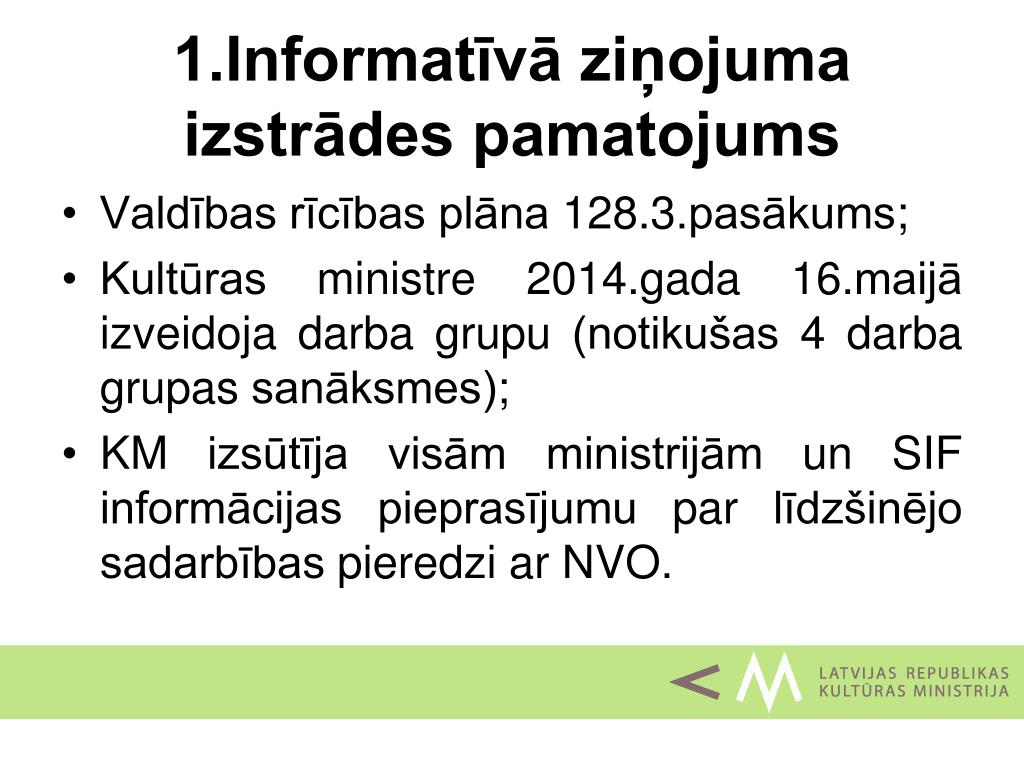 1.Informatīvā ziņojuma izstrādes pamatojums

• Valdības rīcības plāna 128.3.pasākums;
• Kultūras ministre 2014.gada 16.maijā izveidoja darba grupu (notikušas 4 darba grupas sanāksmes);
• KM izsūtīja visām ministrijām un SIF informācijas pieprasījumu par līdzšinējo sadarbības pieredzi ar NVO.

LATVIJAS REPUBLIKAS
KULTŪRAS MINISTRIJA